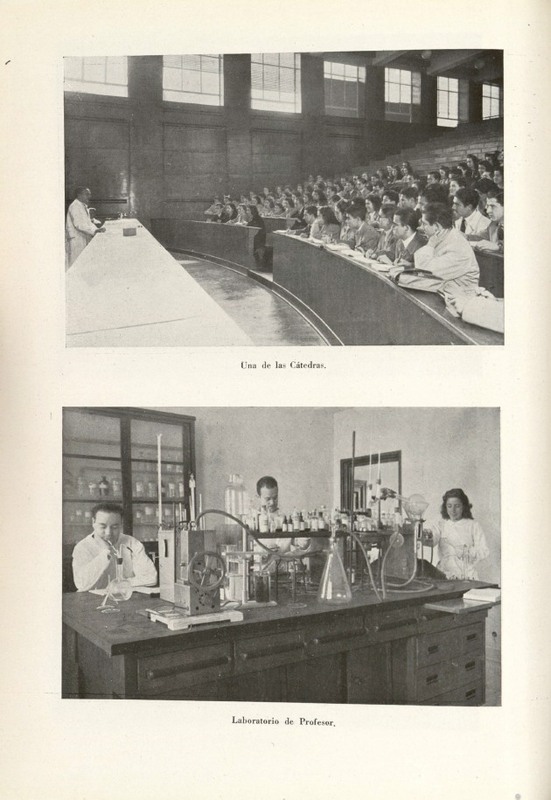 Una de las Cátedras.

Laboratorio de Profesor.